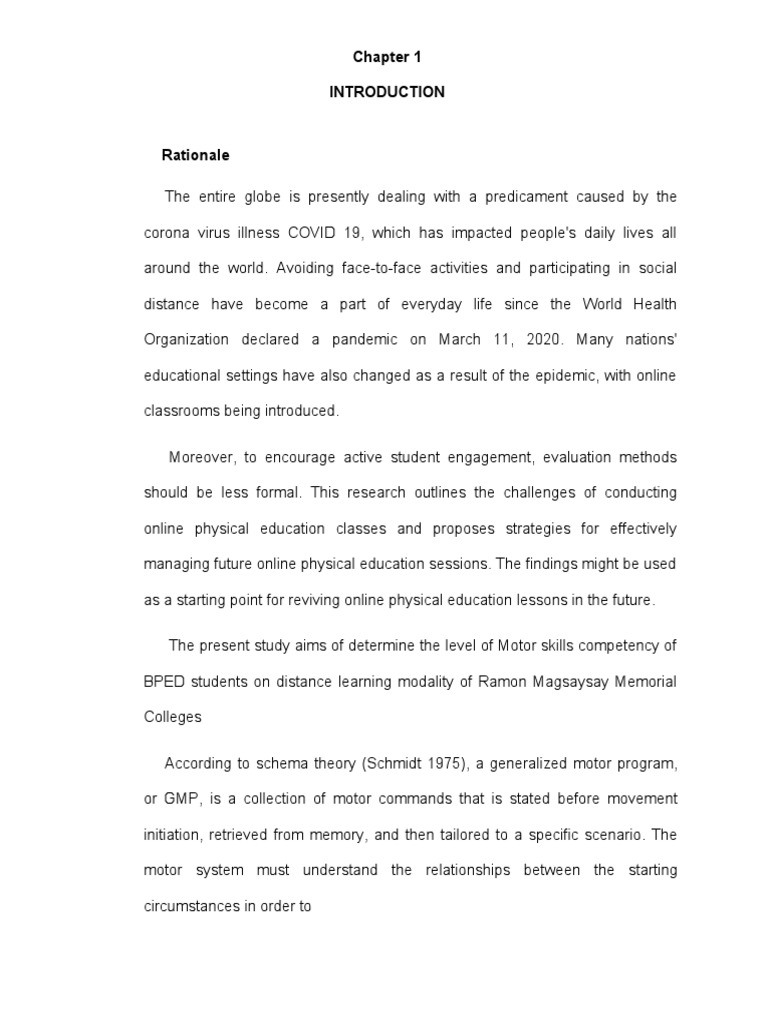 Chapter 1

INTRODUCTION

Rationale

The entire globe is presently dealing with a predicament caused by the corona virus illness COVID 19, which has impacted people's daily lives all around the world. Avoiding face-to-face activities and participating in social distance have become a part of everyday life since the World Health Organization declared a pandemic on March 11, 2020. Many nations' educational settings have also changed as a result of the epidemic, with online classrooms being introduced.

Moreover, to encourage active student engagement, evaluation methods should be less formal. This research outlines the challenges of conducting online physical education classes and proposes strategies for effectively managing future online physical education sessions. The findings might be used as a starting point for reviving online physical education lessons in the future.

The present study aims of determine the level of Motor skills competency of BPED students on distance learning modality of Ramon Magsaysay Memorial Colleges

According to schema theory (Schmidt 1975), a generalized motor program, or GMP, is a collection of motor commands that is stated before movement initiation, retrieved from memory, and then tailored to a specific scenario. The motor system must understand the relationships between the starting circumstances in order to